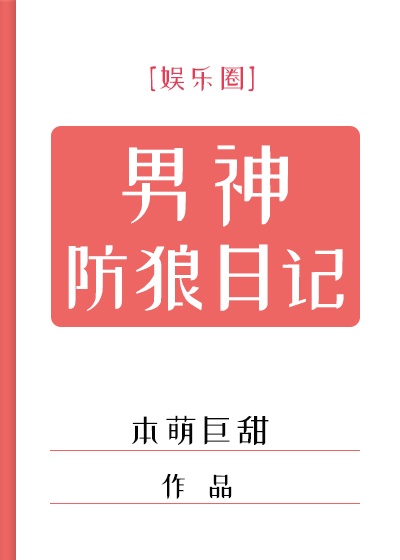 [娱乐圈]

男神
防狼日记

本萌巨甜

作　品